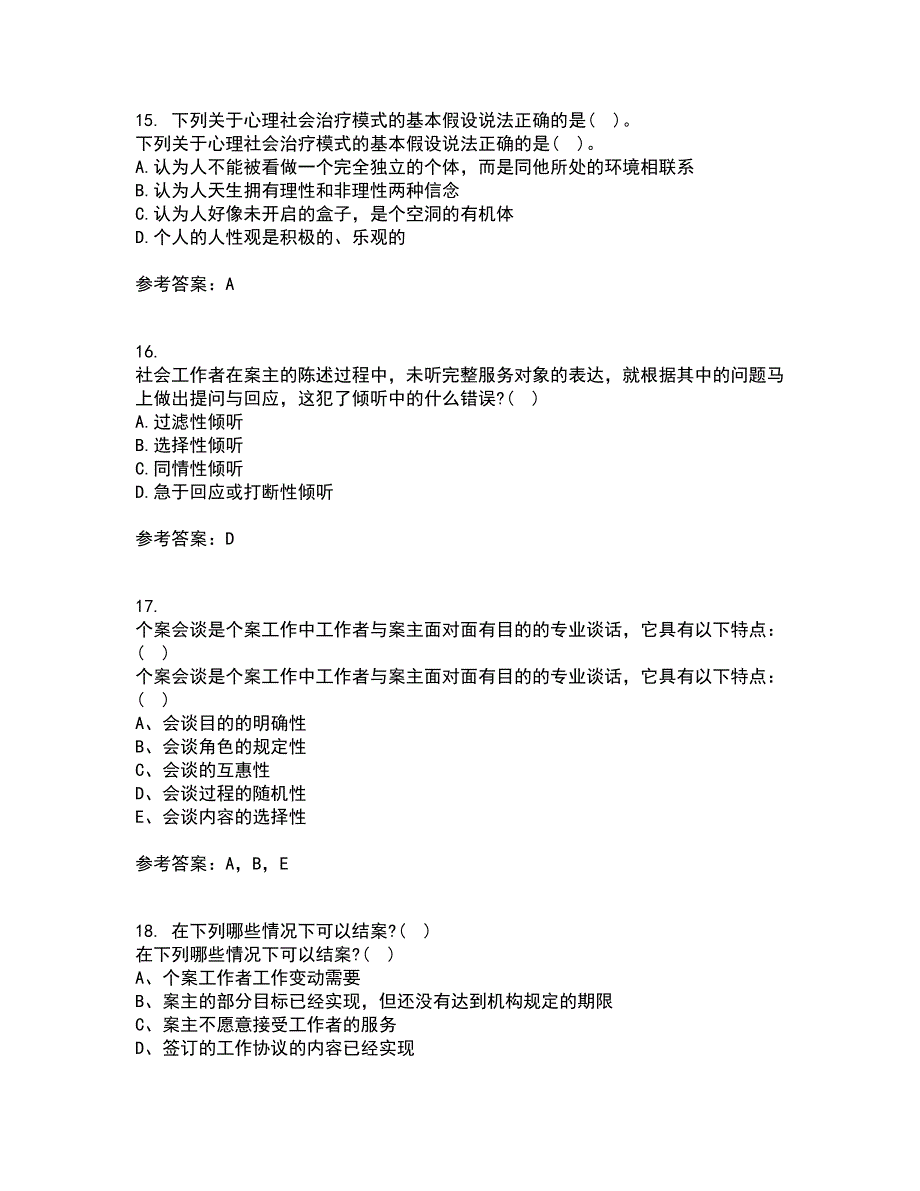 15. 下列关于心理社会治疗模式的基本假设说法正确的是（ ）。
下列关于心理社会治疗模式的基本假设说法正确的是（ ）。
A.认为人不能被看做一个完全独立的个体，而是同他所处的环境相联系
B.认为人天生拥有理性和非理性两种信念
C.认为人好像未开启的盒子，是个空洞的有机体
D.个人的人性观是积极的、乐观的

参考答案：A

16.
社会工作者在案主的陈述过程中，未听完整服务对象的表达，就根据其中的问题马上做出提问与回应，这犯了倾听中的什么错误?（ ）
A.过滤性倾听
B.选择性倾听
C.同情性倾听
D.急于回应或打断性倾听

参考答案：D

17.
个案会谈是个案工作中工作者与案主面对面有目的的专业谈话，它具有以下特点：（ ）
个案会谈是个案工作中工作者与案主面对面有目的的专业谈话，它具有以下特点：（ ）
A、会谈目的的明确性
B、会谈角色的规定性
C、会谈的互惠性
D、会谈过程的随机性
E、会谈内容的选择性

参考答案：A，B，E

18. 在下列哪些情况下可以结案?（ ）
在下列哪些情况下可以结案?（ ）
A、个案工作者工作变动需要
B、案主的部分目标已经实现，但还没有达到机构规定的期限
C、案主不愿意接受工作者的服务
D、签订的工作协议的内容已经实现